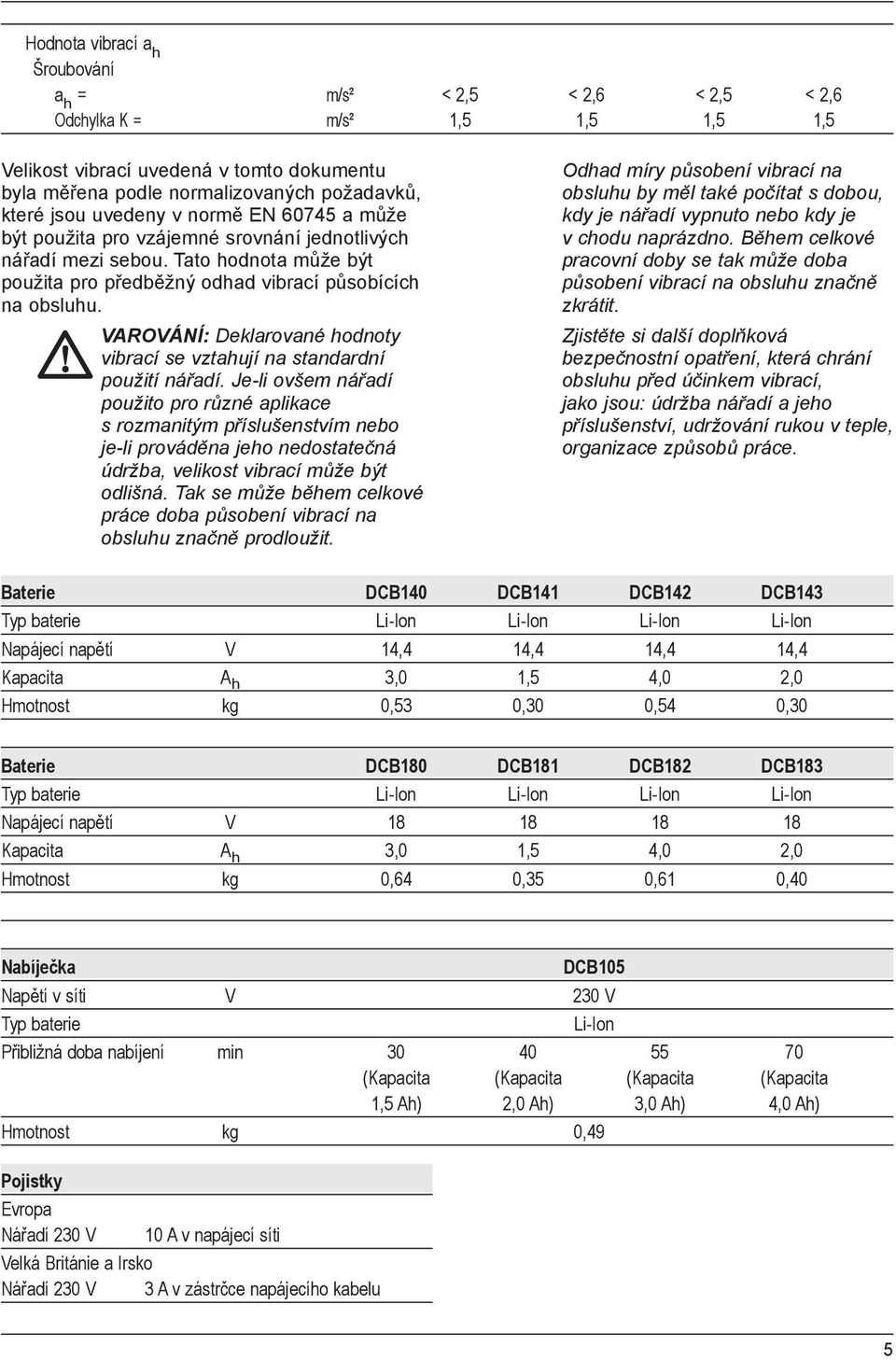 Hodnota vibrací $a_h$
Šroubování

| | | | | | |
|---|---|---|---|---|---|
| $a_h$ = | m/s² | < 2,5 | < 2,6 | < 2,5 | < 2,6 |
| Odchylka K = | m/s² | 1,5 | 1,5 | 1,5 | 1,5 |

Velikost vibrací uvedená v tomto dokumentu byla měřena podle normalizovaných požadavků, které jsou uvedeny v normě EN 60745 a může být použita pro vzájemné srovnání jednotlivých nářadí mezi sebou. Tato hodnota může být použita pro předběžný odhad vibrací působících na obsluhu.

VAROVÁNÍ: Deklarované hodnoty vibrací se vztahují na standardní použití nářadí. Je-li ovšem nářadí použito pro různé aplikace s rozmanitým příslušenstvím nebo je-li prováděna jeho nedostatečná údržba, velikost vibrací může být odlišná. Tak se může během celkové práce doba působení vibrací na obsluhu značně prodloužit.

Odhad míry působení vibrací na obsluhu by měl také počítat s dobou, kdy je nářadí vypnuto nebo kdy je v chodu naprázdno. Během celkové pracovní doby se tak může doba působení vibrací na obsluhu značně zkrátit.

Zjistěte si další doplňková bezpečnostní opatření, která chrání obsluhu před účinkem vibrací, jako jsou: údržba nářadí a jeho příslušenství, udržování rukou v teple, organizace způsobů práce.

| Baterie | | DCB140 | DCB141 | DCB142 | DCB143 |
|---|---|---|---|---|---|
| Typ baterie | | Li-Ion | Li-Ion | Li-Ion | Li-Ion |
| Napájecí napětí | V | 14,4 | 14,4 | 14,4 | 14,4 |
| Kapacita | $A_h$ | 3,0 | 1,5 | 4,0 | 2,0 |
| Hmotnost | kg | 0,53 | 0,30 | 0,54 | 0,30 |

| Baterie | | DCB180 | DCB181 | DCB182 | DCB183 |
|---|---|---|---|---|---|
| Typ baterie | | Li-Ion | Li-Ion | Li-Ion | Li-Ion |
| Napájecí napětí | V | 18 | 18 | 18 | 18 |
| Kapacita | $A_h$ | 3,0 | 1,5 | 4,0 | 2,0 |
| Hmotnost | kg | 0,64 | 0,35 | 0,61 | 0,40 |

| Nabíječka | | DCB105 | | | |
|---|---|---|---|---|---|
| Napětí v síti | V | 230 V | | | |
| Typ baterie | | Li-Ion | | | |
| Přibližná doba nabíjení | min | 30 (Kapacita 1,5 Ah) | 40 (Kapacita 2,0 Ah) | 55 (Kapacita 3,0 Ah) | 70 (Kapacita 4,0 Ah) |
| Hmotnost | kg | 0,49 | | | |

| Pojistky | |
|---|---|
| Evropa | |
| Nářadí 230 V | 10 A v napájecí síti |
| Velká Británie a Irsko | |
| Nářadí 230 V | 3 A v zástrčce napájecího kabelu |

5